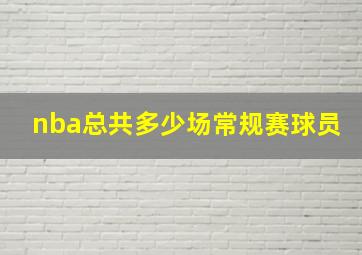 nba总共多少场常规赛球员